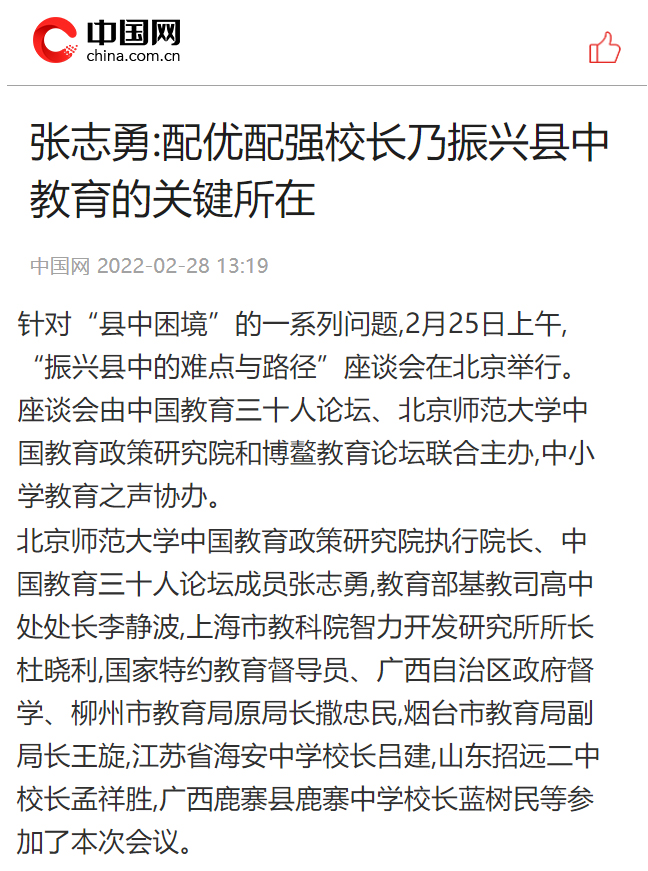 中国网
china.com.cn

张志勇:配优配强校长乃振兴县中教育的关键所在

中国网 2022-02-28 13:19

针对“县中困境”的一系列问题,2月25日上午,“振兴县中的难点与路径”座谈会在北京举行。座谈会由中国教育三十人论坛、北京师范大学中国教育政策研究院和博鳌教育论坛联合主办,中小学教育之声协办。

北京师范大学中国教育政策研究院执行院长、中国教育三十人论坛成员张志勇,教育部基教司高中处处长李静波,上海市教科院智力开发研究所所长杜晓利,国家特约教育督导员、广西自治区政府督学、柳州市教育局原局长撒忠民,烟台市教育局副局长王旋,江苏省海安中学校长吕建,山东招远二中校长孟祥胜,广西鹿寨县鹿寨中学校长蓝树民等参加了本次会议。